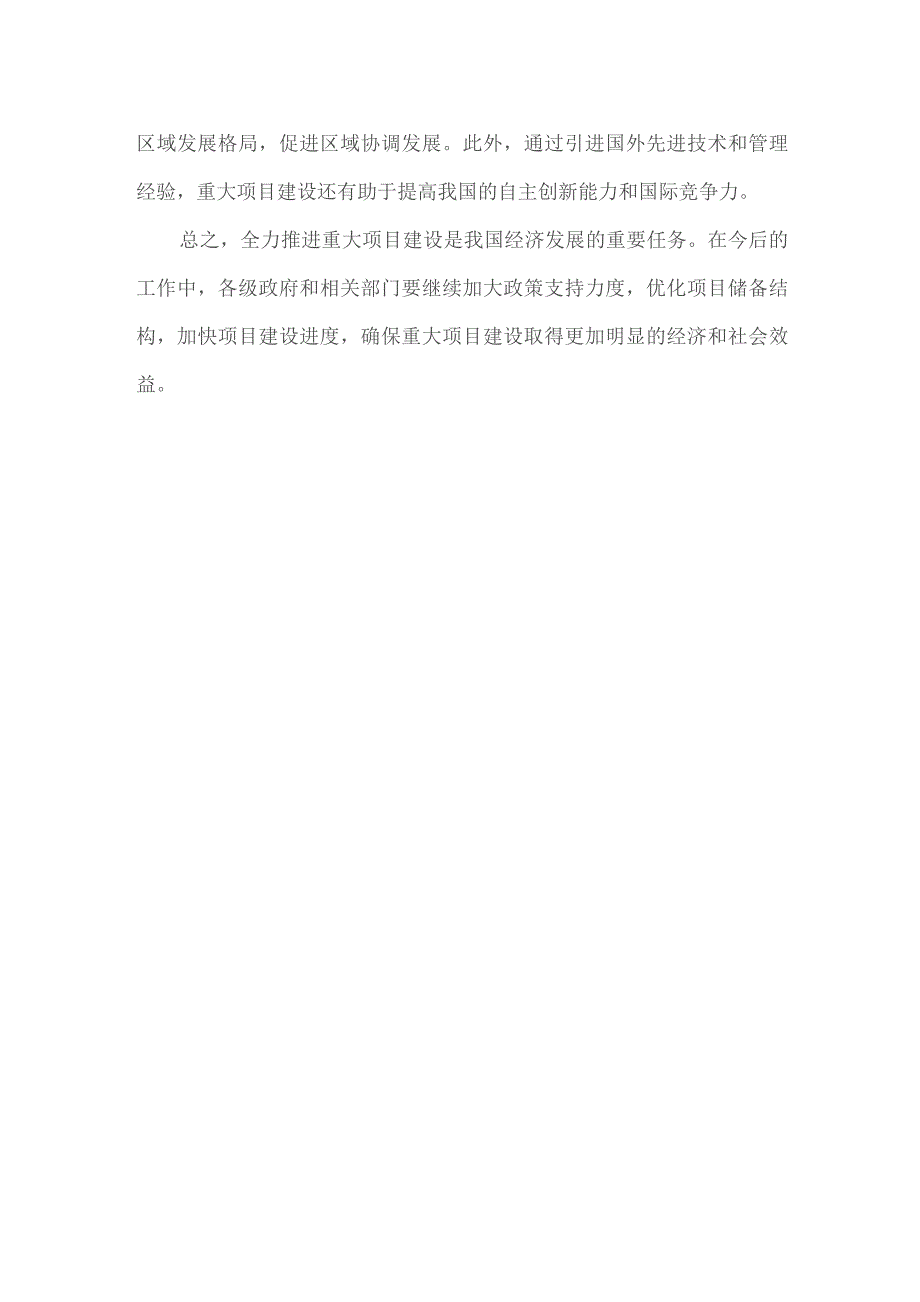 区域发展格局，促进区域协调发展。此外，通过引进国外先进技术和管理经验，重大项目建设还有助于提高我国的自主创新能力和国际竞争力。

总之，全力推进重大项目建设是我国经济发展的重要任务。在今后的工作中，各级政府和相关部门要继续加大政策支持力度，优化项目储备结构，加快项目建设进度，确保重大项目建设取得更加明显的经济和社会效益。